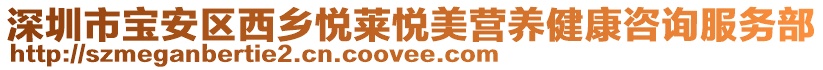 深圳市宝安区西乡悦莱悦美营养健康咨询服务部
http://szmeganbertie2.cn.coovee.com